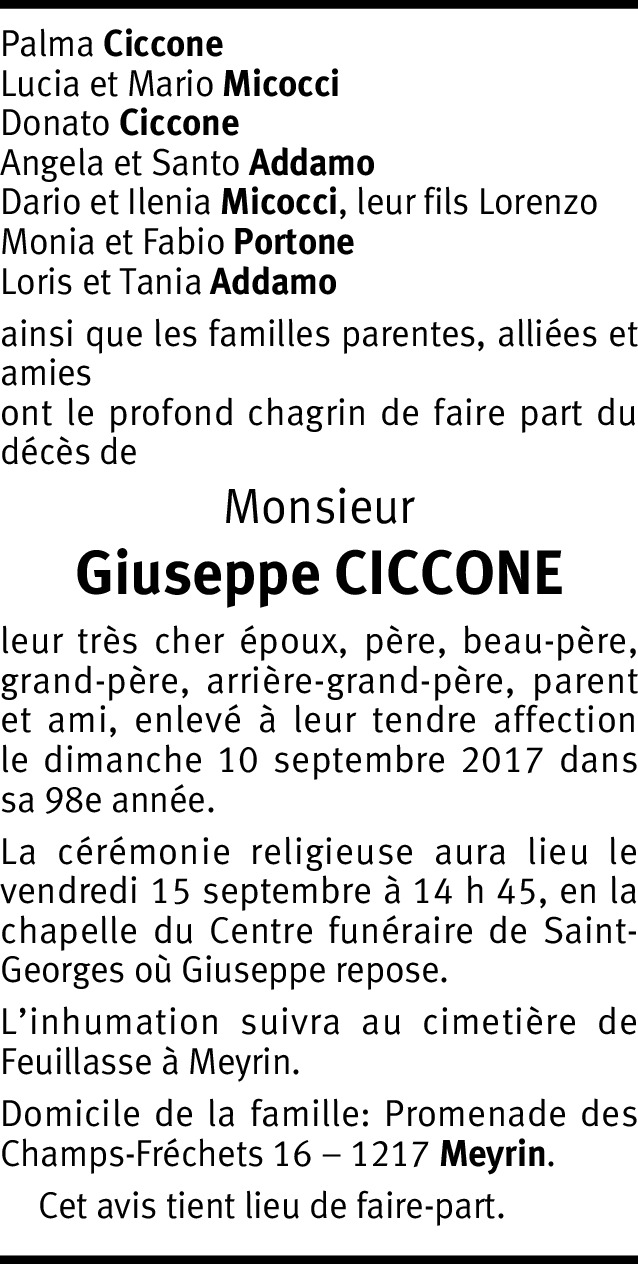 Palma Ciccone
Lucia et Mario Micocci
Donato Ciccone
Angela et Santo Addamo
Dario et Ilenia Micocci, leur fils Lorenzo
Monia et Fabio Portone
Loris et Tania Addamo

ainsi que les familles parentes, alliées et amies
ont le profond chagrin de faire part du décès de

Monsieur
Giuseppe CICCONE

leur très cher époux, père, beau-père, grand-père, arrière-grand-père, parent et ami, enlevé à leur tendre affection le dimanche 10 septembre 2017 dans sa 98e année.

La cérémonie religieuse aura lieu le vendredi 15 septembre à 14 h 45, en la chapelle du Centre funéraire de Saint-Georges où Giuseppe repose.

L'inhumation suivra au cimetière de Feuillasse à Meyrin.

Domicile de la famille: Promenade des Champs-Fréchets 16 – 1217 Meyrin.

Cet avis tient lieu de faire-part.